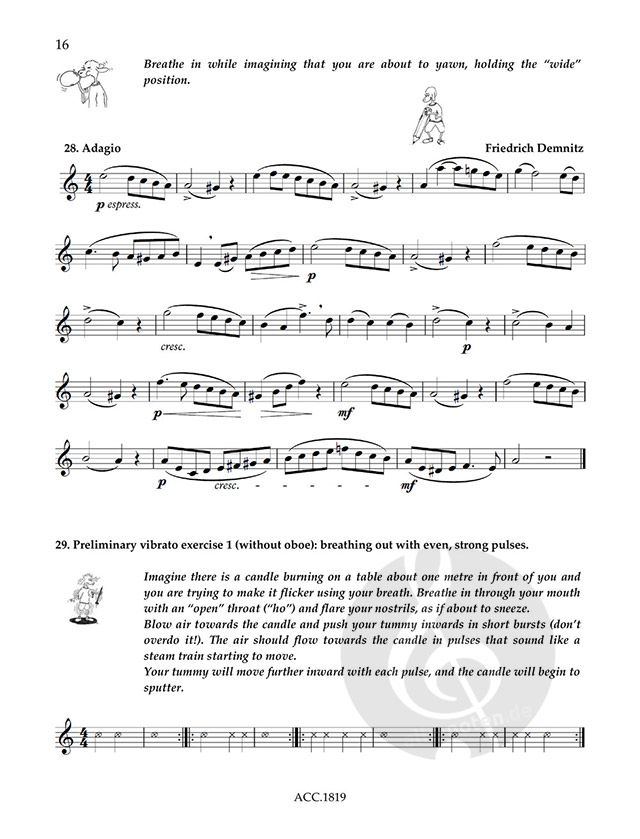 16

Breathe in while imagining that you are about to yawn, holding the "wide" position.

28. Adagio

Friedrich Demnitz

p espress.

p

cresc.

p

p

mf

p

cresc. - - - - - -

mf

29. Preliminary vibrato exercise 1 (without oboe): breathing out with even, strong pulses.

Imagine there is a candle burning on a table about one metre in front of you and you are trying to make it flicker using your breath. Breathe in through your mouth with an "open" throat ("ho") and flare your nostrils, as if about to sneeze.
Blow air towards the candle and push your tummy inwards in short bursts (don't overdo it!). The air should flow towards the candle in pulses that sound like a steam train starting to move.
Your tummy will move further inward with each pulse, and the candle will begin to sputter.

ACC.1819